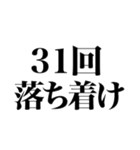 31回
落ち着け